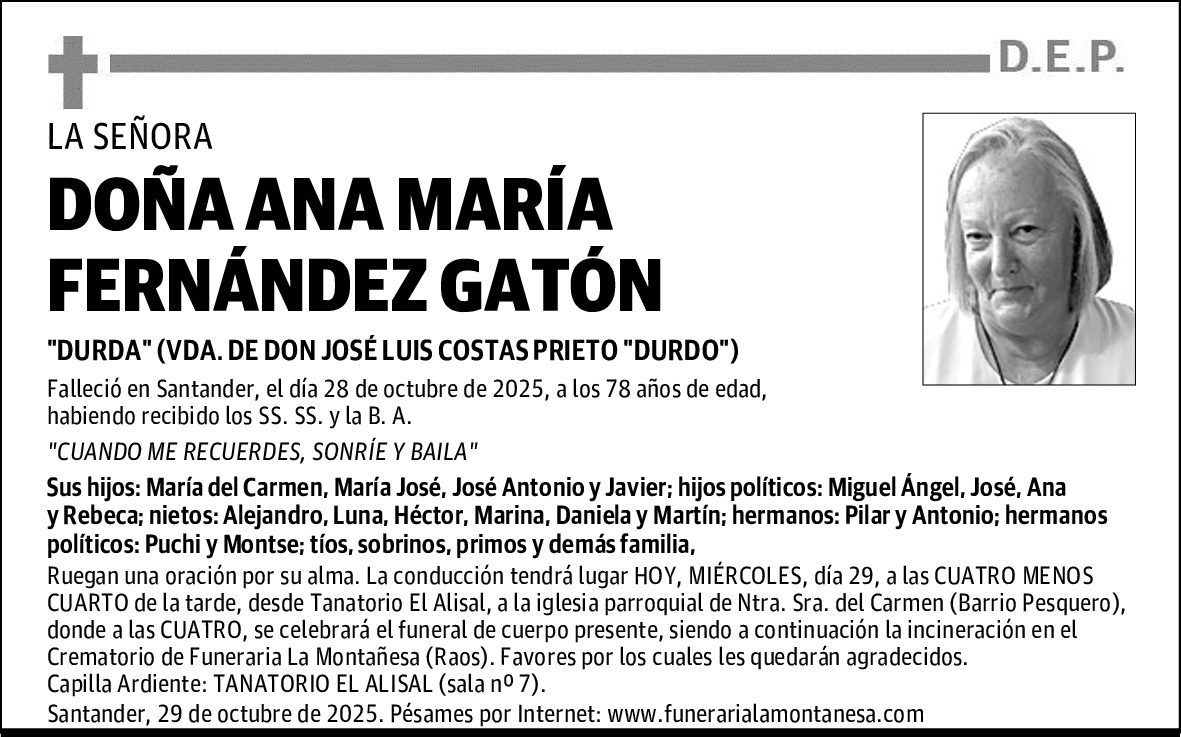 D.E.P.

LA SEÑORA

DOÑA ANA MARÍA FERNÁNDEZ GATÓN

"DURDA" (VDA. DE DON JOSÉ LUIS COSTAS PRIETO "DURDO")

Falleció en Santander, el día 28 de octubre de 2025, a los 78 años de edad, habiendo recibido los SS. SS. y la B. A.

"CUANDO ME RECUERDES, SONRÍE Y BAILA"

Sus hijos: María del Carmen, María José, José Antonio y Javier; hijos políticos: Miguel Ángel, José, Ana y Rebeca; nietos: Alejandro, Luna, Héctor, Marina, Daniela y Martín; hermanos: Pilar y Antonio; hermanos políticos: Puchi y Montse; tíos, sobrinos, primos y demás familia,

Ruegan una oración por su alma. La conducción tendrá lugar HOY, MIÉRCOLES, día 29, a las CUATRO MENOS CUARTO de la tarde, desde Tanatorio El Alisal, a la iglesia parroquial de Ntra. Sra. del Carmen (Barrio Pesquero), donde a las CUATRO, se celebrará el funeral de cuerpo presente, siendo a continuación la incineración en el Crematorio de Funeraria La Montañesa (Raos). Favores por los cuales les quedarán agradecidos.
Capilla Ardiente: TANATORIO EL ALISAL (sala nº 7).
Santander, 29 de octubre de 2025. Pésames por Internet: www.funerarialamontanesa.com